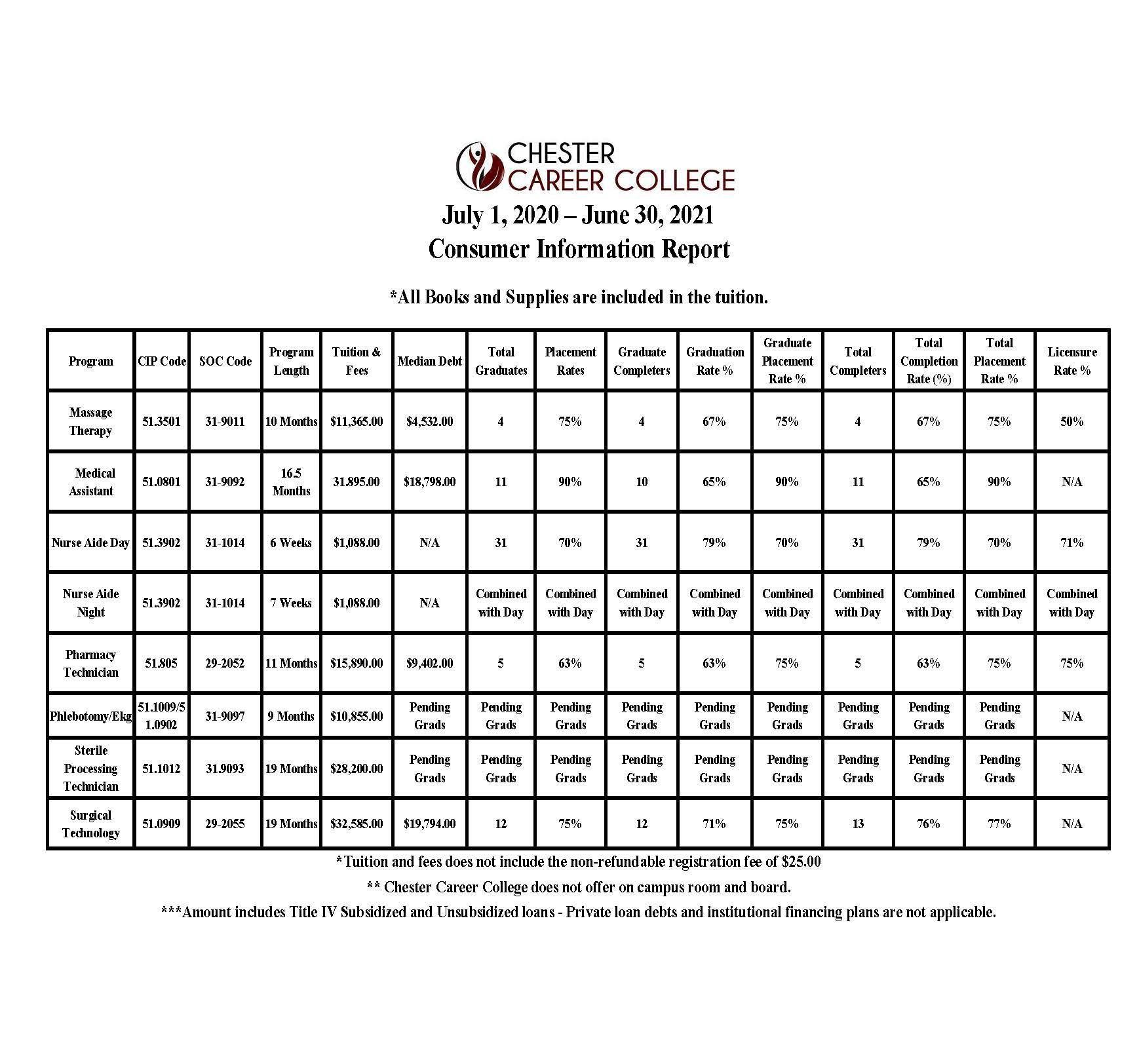 CHESTER
CAREER COLLEGE

July 1, 2020 – June 30, 2021
Consumer Information Report

*All Books and Supplies are included in the tuition.

| Program | CIP Code | SOC Code | Program Length | Tuition & Fees | Median Debt | Total Graduates | Placement Rates | Graduate Completers | Graduation Rate % | Graduate Placement Rate % | Total Completers | Total Completion Rate (%) | Total Placement Rate % | Licensure Rate % |
|---|---|---|---|---|---|---|---|---|---|---|---|---|---|---|
| Massage Therapy | 51.3501 | 31-9011 | 10 Months | $11,365.00 | $4,532.00 | 4 | 75% | 4 | 67% | 75% | 4 | 67% | 75% | 50% |
| Medical Assistant | 51.0801 | 31-9092 | 16.5 Months | 31.895.00 | $18,798.00 | 11 | 90% | 10 | 65% | 90% | 11 | 65% | 90% | N/A |
| Nurse Aide Day | 51.3902 | 31-1014 | 6 Weeks | $1,088.00 | N/A | 31 | 70% | 31 | 79% | 70% | 31 | 79% | 70% | 71% |
| Nurse Aide Night | 51.3902 | 31-1014 | 7 Weeks | $1,088.00 | N/A | Combined with Day | Combined with Day | Combined with Day | Combined with Day | Combined with Day | Combined with Day | Combined with Day | Combined with Day | Combined with Day |
| Pharmacy Technician | 51.805 | 29-2052 | 11 Months | $15,890.00 | $9,402.00 | 5 | 63% | 5 | 63% | 75% | 5 | 63% | 75% | 75% |
| Phlebotomy/Ekg | 51.1009/51.0902 | 31-9097 | 9 Months | $10,855.00 | Pending Grads | Pending Grads | Pending Grads | Pending Grads | Pending Grads | Pending Grads | Pending Grads | Pending Grads | Pending Grads | N/A |
| Sterile Processing Technician | 51.1012 | 31.9093 | 19 Months | $28,200.00 | Pending Grads | Pending Grads | Pending Grads | Pending Grads | Pending Grads | Pending Grads | Pending Grads | Pending Grads | Pending Grads | N/A |
| Surgical Technology | 51.0909 | 29-2055 | 19 Months | $32,585.00 | $19,794.00 | 12 | 75% | 12 | 71% | 75% | 13 | 76% | 77% | N/A |

*Tuition and fees does not include the non-refundable registration fee of $25.00

** Chester Career College does not offer on campus room and board.

***Amount includes Title IV Subsidized and Unsubsidized loans - Private loan debts and institutional financing plans are not applicable.